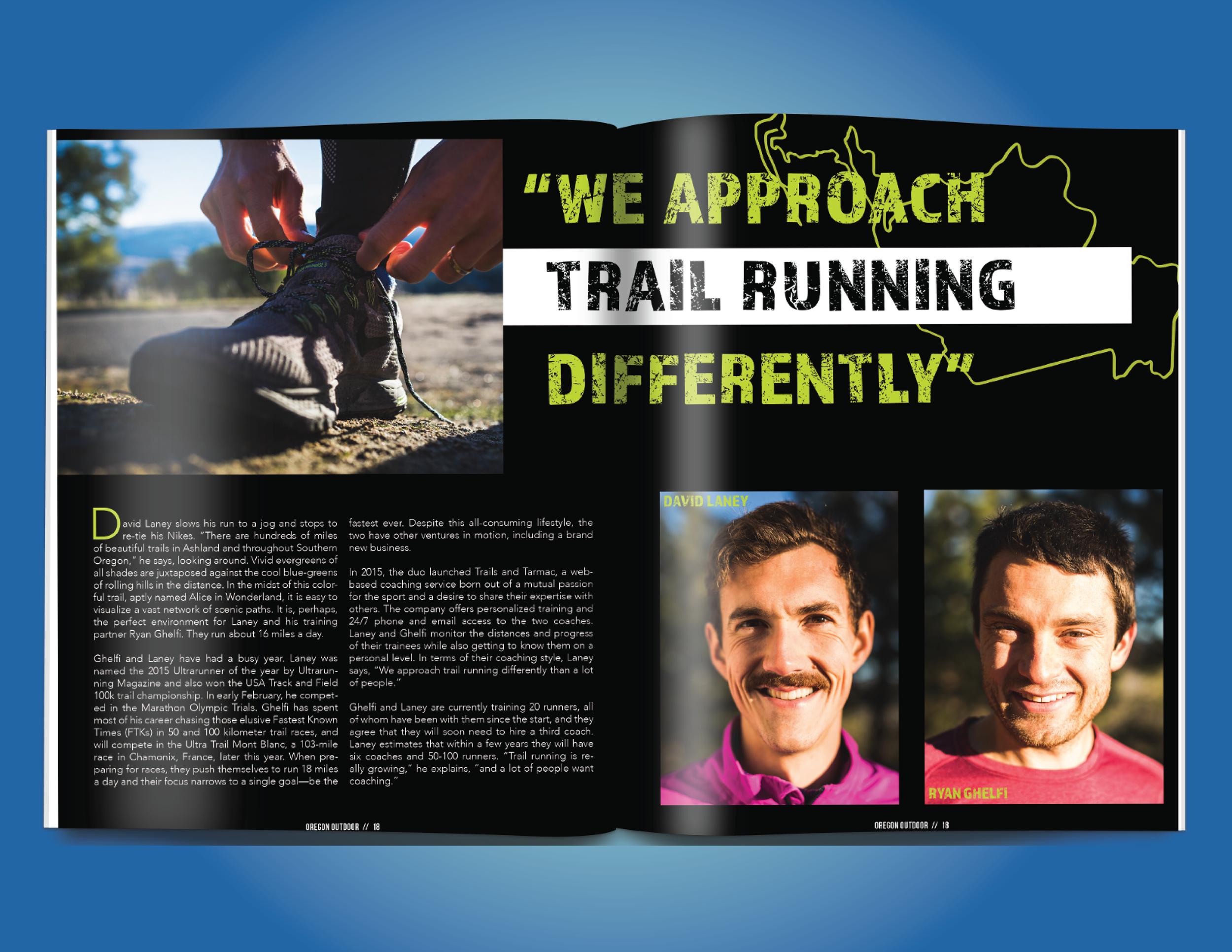 "WE APPROACH

TRAIL RUNNING

DIFFERENTLY"

David Laney slows his run to a jog and stops to re-tie his Nikes. "There are hundreds of miles of beautiful trails in Ashland and throughout Southern Oregon," he says, looking around. Vivid evergreens of all shades are juxtaposed against the cool blue-greens of rolling hills in the distance. In the midst of this colorful trail, aptly named Alice in Wonderland, it is easy to visualize a vast network of scenic paths. It is, perhaps, the perfect environment for Laney and his training partner Ryan Ghelfi. They run about 16 miles a day.

Ghelfi and Laney have had a busy year. Laney was named the 2015 Ultrarunner of the year by Ultrarunning Magazine and also won the USA Track and Field 100k trail championship. In early February, he competed in the Marathon Olympic Trials. Ghelfi has spent most of his career chasing those elusive Fastest Known Times (FTKs) in 50 and 100 kilometer trail races, and will compete in the Ultra Trail Mont Blanc, a 103-mile race in Chamonix, France, later this year. When preparing for races, they push themselves to run 18 miles a day and their focus narrows to a single goal—be the fastest ever. Despite this all-consuming lifestyle, the two have other ventures in motion, including a brand new business.

In 2015, the duo launched Trails and Tarmac, a web-based coaching service born out of a mutual passion for the sport and a desire to share their expertise with others. The company offers personalized training and 24/7 phone and email access to the two coaches. Laney and Ghelfi monitor the distances and progress of their trainees while also getting to know them on a personal level. In terms of their coaching style, Laney says, "We approach trail running differently than a lot of people."

Ghelfi and Laney are currently training 20 runners, all of whom have been with them since the start, and they agree that they will soon need to hire a third coach. Laney estimates that within a few years they will have six coaches and 50-100 runners. "Trail running is really growing," he explains, "and a lot of people want coaching."

DAVID LANEY

RYAN GHELFI

OREGON OUTDOOR // 18

OREGON OUTDOOR // 18